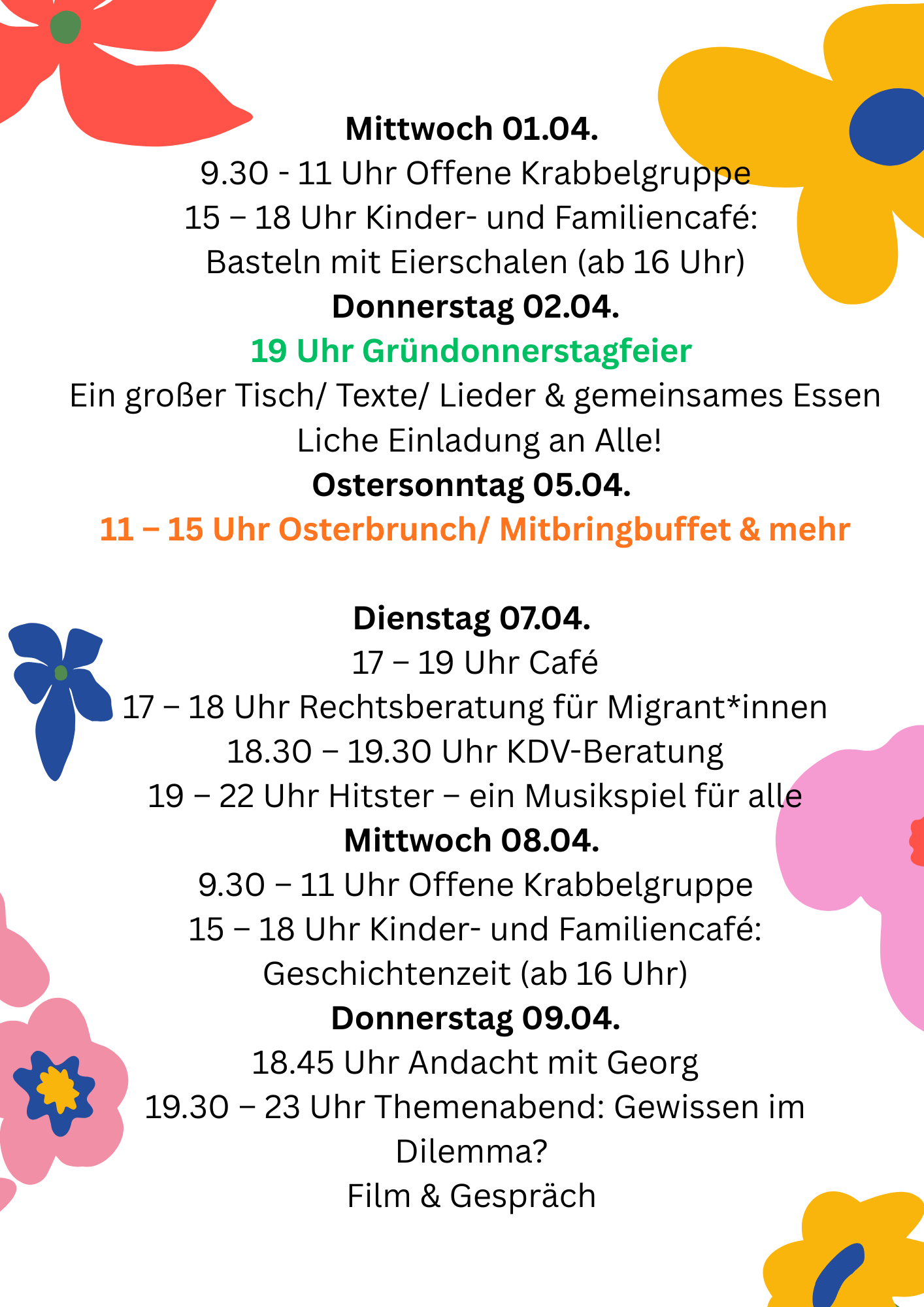 Mittwoch 01.04.
9.30 - 11 Uhr Offene Krabbelgruppe
15 – 18 Uhr Kinder- und Familiencafé: Basteln mit Eierschalen (ab 16 Uhr)
Donnerstag 02.04.
19 Uhr Gründonnerstagfeier
Ein großer Tisch/ Texte/ Lieder & gemeinsames Essen
Liche Einladung an Alle!
Ostersonntag 05.04.
11 – 15 Uhr Osterbrunch/ Mitbringbuffet & mehr

Dienstag 07.04.
17 – 19 Uhr Café
17 – 18 Uhr Rechtsberatung für Migrant*innen
18.30 – 19.30 Uhr KDV-Beratung
19 – 22 Uhr Hitster – ein Musikspiel für alle
Mittwoch 08.04.
9.30 – 11 Uhr Offene Krabbelgruppe
15 – 18 Uhr Kinder- und Familiencafé: Geschichtenzeit (ab 16 Uhr)
Donnerstag 09.04.
18.45 Uhr Andacht mit Georg
19.30 – 23 Uhr Themenabend: Gewissen im Dilemma?
Film & Gespräch